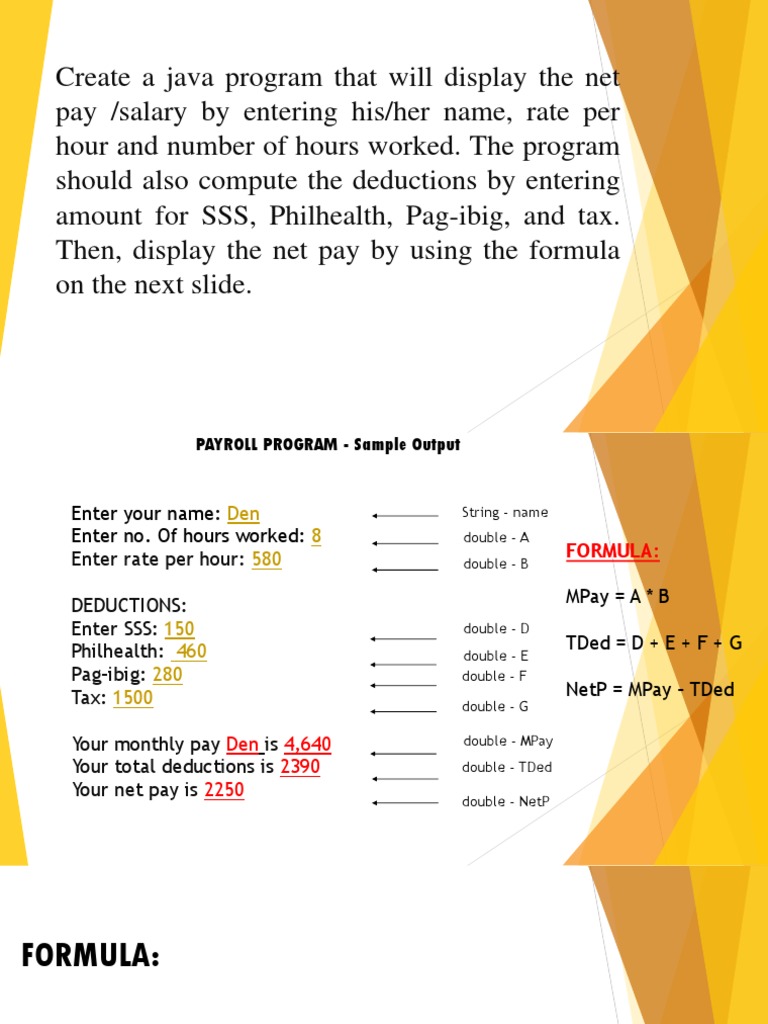 Create a java program that will display the net pay /salary by entering his/her name, rate per hour and number of hours worked. The program should also compute the deductions by entering amount for SSS, Philhealth, Pag-ibig, and tax. Then, display the net pay by using the formula on the next slide.

PAYROLL PROGRAM - Sample Output

Enter your name: Den
Enter no. Of hours worked: 8
Enter rate per hour: 580

DEDUCTIONS:
Enter SSS: 150
Philhealth: 460
Pag-ibig: 280
Tax: 1500

Your monthly pay Den is 4,640
Your total deductions is 2390
Your net pay is 2250

String - name
double - A
double - B
double - D
double - E
double - F
double - G
double - MPay
double - TDed
double - NetP

FORMULA:

MPay = A * B

TDed = D + E + F + G

NetP = MPay - TDed

FORMULA: